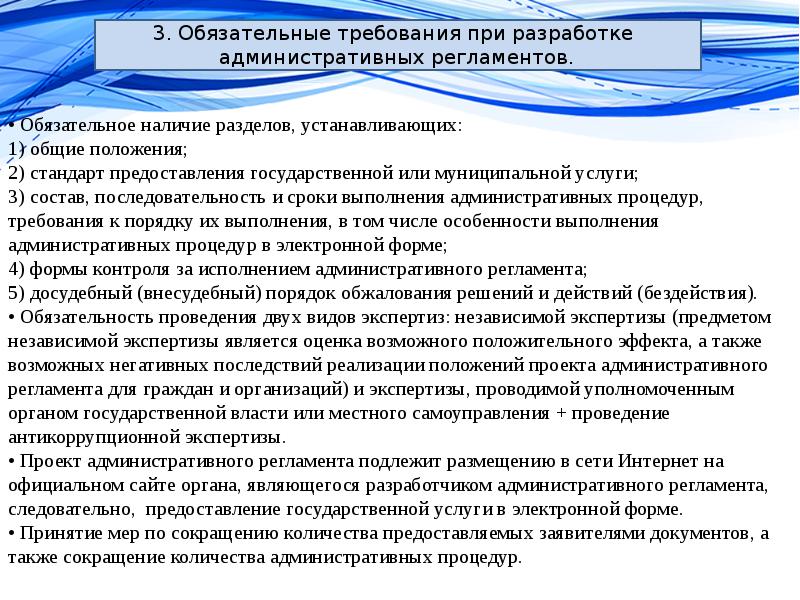 3. Обязательные требования при разработке административных регламентов.

• Обязательное наличие разделов, устанавливающих:
1) общие положения;
2) стандарт предоставления государственной или муниципальной услуги;
3) состав, последовательность и сроки выполнения административных процедур, требования к порядку их выполнения, в том числе особенности выполнения административных процедур в электронной форме;
4) формы контроля за исполнением административного регламента;
5) досудебный (внесудебный) порядок обжалования решений и действий (бездействия).
• Обязательность проведения двух видов экспертиз: независимой экспертизы (предметом независимой экспертизы является оценка возможного положительного эффекта, а также возможных негативных последствий реализации положений проекта административного регламента для граждан и организаций) и экспертизы, проводимой уполномоченным органом государственной власти или местного самоуправления + проведение антикоррупционной экспертизы.
• Проект административного регламента подлежит размещению в сети Интернет на официальном сайте органа, являющегося разработчиком административного регламента, следовательно, предоставление государственной услуги в электронной форме.
• Принятие мер по сокращению количества предоставляемых заявителями документов, а также сокращение количества административных процедур.